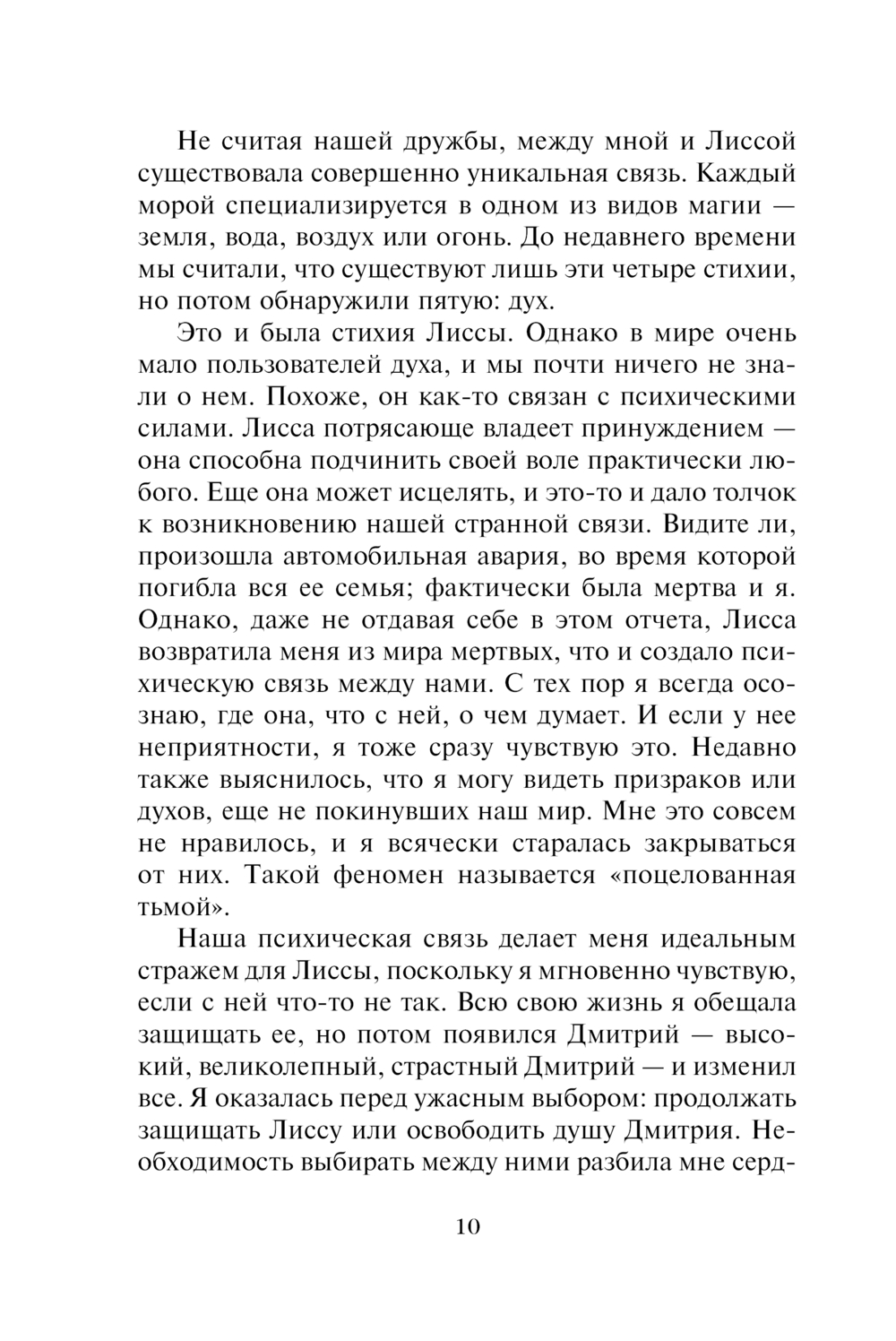 Не считая нашей дружбы, между мной и Лиссой существовала совершенно уникальная связь. Каждый морой специализируется в одном из видов магии — земля, вода, воздух или огонь. До недавнего времени мы считали, что существуют лишь эти четыре стихии, но потом обнаружили пятую: дух.

Это и была стихия Лиссы. Однако в мире очень мало пользователей духа, и мы почти ничего не знали о нем. Похоже, он как-то связан с психическими силами. Лисса потрясающе владеет принуждением — она способна подчинить своей воле практически любого. Еще она может исцелять, и это-то и дало толчок к возникновению нашей странной связи. Видите ли, произошла автомобильная авария, во время которой погибла вся ее семья; фактически была мертва и я. Однако, даже не отдавая себе в этом отчета, Лисса возвратила меня из мира мертвых, что и создало психическую связь между нами. С тех пор я всегда осознаю, где она, что с ней, о чем думает. И если у нее неприятности, я тоже сразу чувствую это. Недавно также выяснилось, что я могу видеть призраков или духов, еще не покинувших наш мир. Мне это совсем не нравилось, и я всячески старалась закрываться от них. Такой феномен называется «поцелованная тьмой».

Наша психическая связь делает меня идеальным стражем для Лиссы, поскольку я мгновенно чувствую, если с ней что-то не так. Всю свою жизнь я обещала защищать ее, но потом появился Дмитрий — высокий, великолепный, страстный Дмитрий — и изменил все. Я оказалась перед ужасным выбором: продолжать защищать Лиссу или освободить душу Дмитрия. Необходимость выбирать между ними разбила мне серд-

10